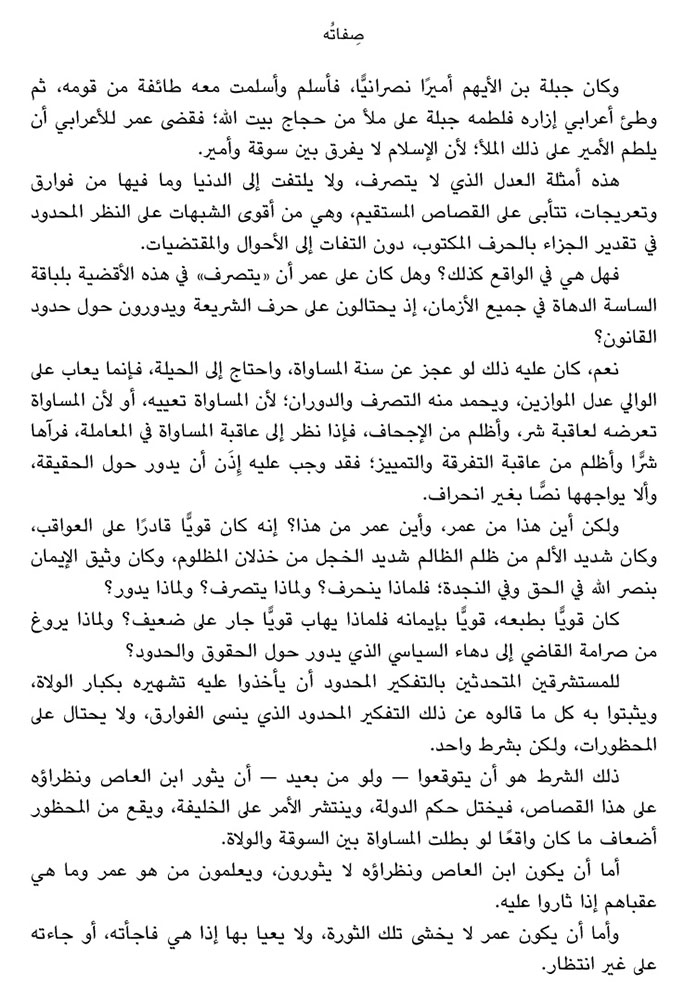 صِفاتُه

وكان جبلة بن الأيهم أميرًا نصرانيًّا، فأسلم وأسلمت معه طائفة من قومه، ثم وطئ أعرابي إزاره فلطمه جبلة على ملأ من حجاج بيت الله؛ فقضى عمر للأعرابي أن يلطم الأمير على ذلك الملأ؛ لأن الإسلام لا يفرق بين سوقة وأمير.

هذه أمثلة العدل الذي لا يتصرف، ولا يلتفت إلى الدنيا وما فيها من فوارق وتعريجات، تتأبى على القصاص المستقيم، وهي من أقوى الشبهات على النظر المحدود في تقدير الجزاء بالحرف المكتوب، دون التفات إلى الأحوال والمقتضيات.

فهل هي في الواقع كذلك؟ وهل كان على عمر أن «يتصرف» في هذه الأقضية بلباقة الساسة الدهاة في جميع الأزمان، إذ يحتالون على حرف الشريعة ويدورون حول حدود القانون؟

نعم، كان عليه ذلك لو عجز عن سنة المساواة، واحتاج إلى الحيلة، فإنما يعاب على الوالي عدل الموازين، ويحمد منه التصرف والدوران؛ لأن المساواة تعييه، أو لأن المساواة تعرضه لعاقبة شر، وأظلم من الإجحاف، فإذا نظر إلى عاقبة المساواة في المعاملة، فرآها شرًّا وأظلم من عاقبة التفرقة والتمييز؛ فقد وجب عليه إذَن أن يدور حول الحقيقة، وألا يواجهها نصًّا بغير انحراف.

ولكن أين هذا من عمر، وأين عمر من هذا؟ إنه كان قويًّا قادرًا على العواقب، وكان شديد الألم من ظلم الظالم شديد الخجل من خذلان المظلوم، وكان وثيق الإيمان بنصر الله في الحق وفي النجدة؛ فلماذا ينحرف؟ ولماذا يتصرف؟ ولماذا يدور؟

كان قويًّا بطبعه، قويًّا بإيمانه فلماذا يهاب قويًّا جار على ضعيف؟ ولماذا يروغ من صرامة القاضي إلى دهاء السياسي الذي يدور حول الحقوق والحدود؟

للمستشرقين المتحدثين بالتفكير المحدود أن يأخذوا عليه تشهيره بكبار الولاة، ويثبتوا به كل ما قالوه عن ذلك التفكير المحدود الذي ينسى الفوارق، ولا يحتال على المحظورات، ولكن بشرط واحد.

ذلك الشرط هو أن يتوقعوا — ولو من بعيد — أن يثور ابن العاص ونظراؤه على هذا القصاص، فيختل حكم الدولة، وينتشر الأمر على الخليفة، ويقع من المحظور أضعاف ما كان واقعًا لو بطلت المساواة بين السوقة والولاة.

أما أن يكون ابن العاص ونظراؤه لا يثورون، ويعلمون من هو عمر وما هي عقباهم إذا ثاروا عليه.

وأما أن يكون عمر لا يخشى تلك الثورة، ولا يعيا بها إذا هي فاجأته، أو جاءته على غير انتظار.